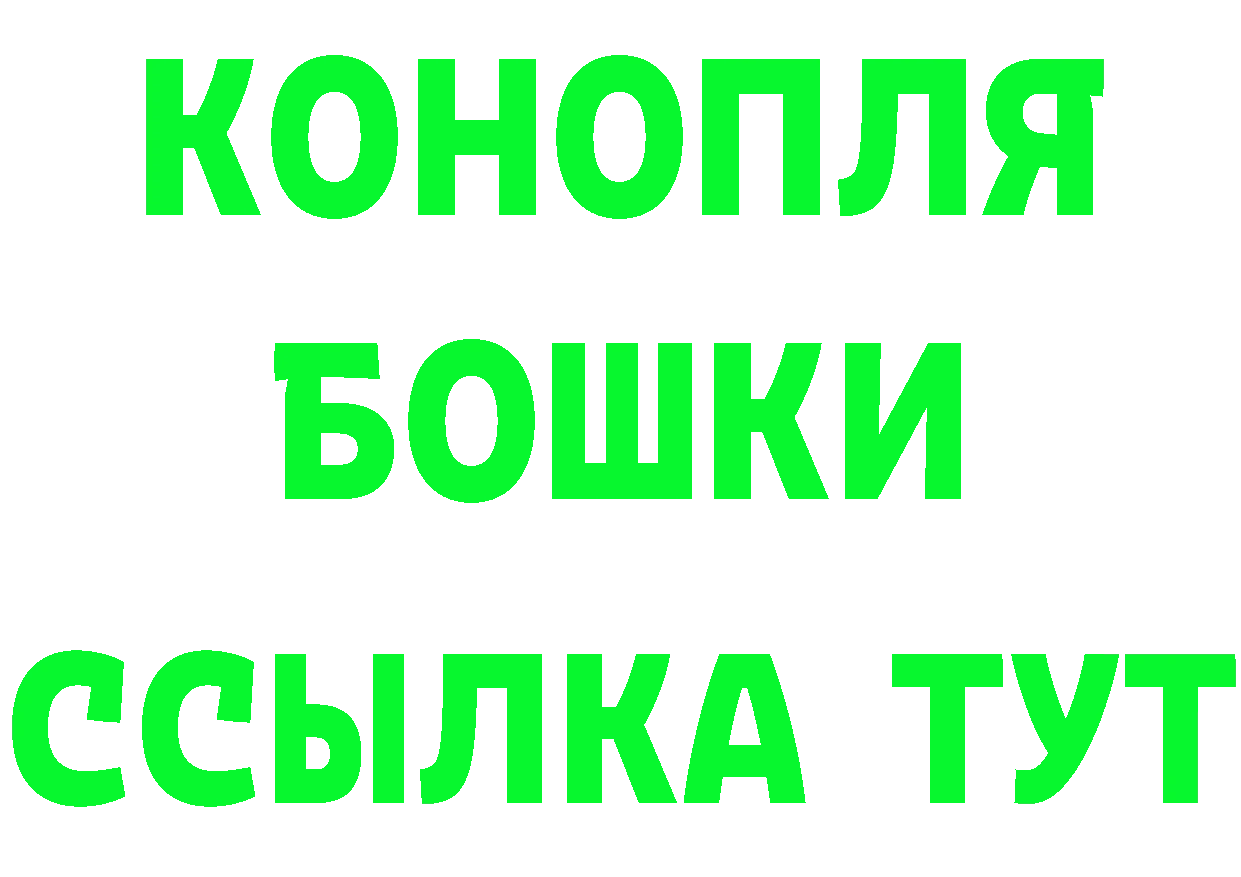 КОНОПЛЯ
БОШКИ
ССЫЛКА ТУТ